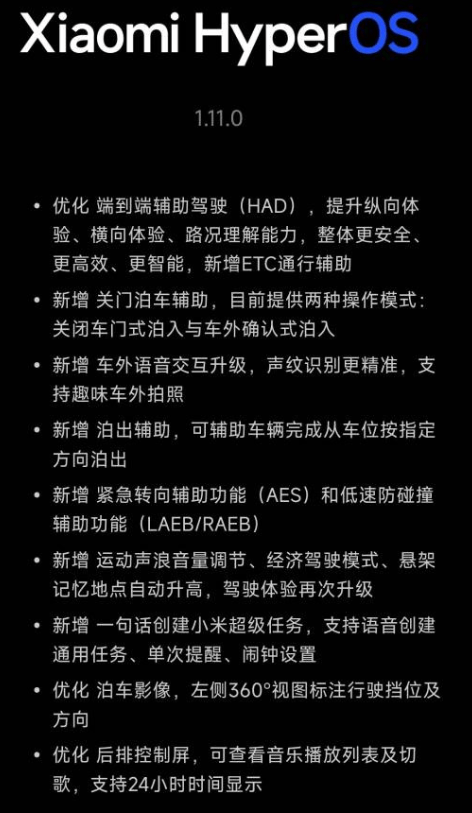 Xiaomi HyperOS

1.11.0

• 优化 端到端辅助驾驶（HAD），提升纵向体验、横向体验、路况理解能力，整体更安全、更高效、更智能，新增ETC通行辅助
• 新增 关门泊车辅助，目前提供两种操作模式：关闭车门式泊入与车外确认式泊入
• 新增 车外语音交互升级，声纹识别更精准，支持趣味车外拍照
• 新增 泊出辅助，可辅助车辆完成从车位按指定方向泊出
• 新增 紧急转向辅助功能（AES）和低速防碰撞辅助功能（LAEB/RAEB）
• 新增 运动声浪音量调节、经济驾驶模式、悬架记忆地点自动升高，驾驶体验再次升级
• 新增 一句话创建小米超级任务，支持语音创建通用任务、单次提醒、闹钟设置
• 优化 泊车影像，左侧360°视图标注行驶挡位及方向
• 优化 后排控制屏，可查看音乐播放列表及切歌，支持24小时时间显示